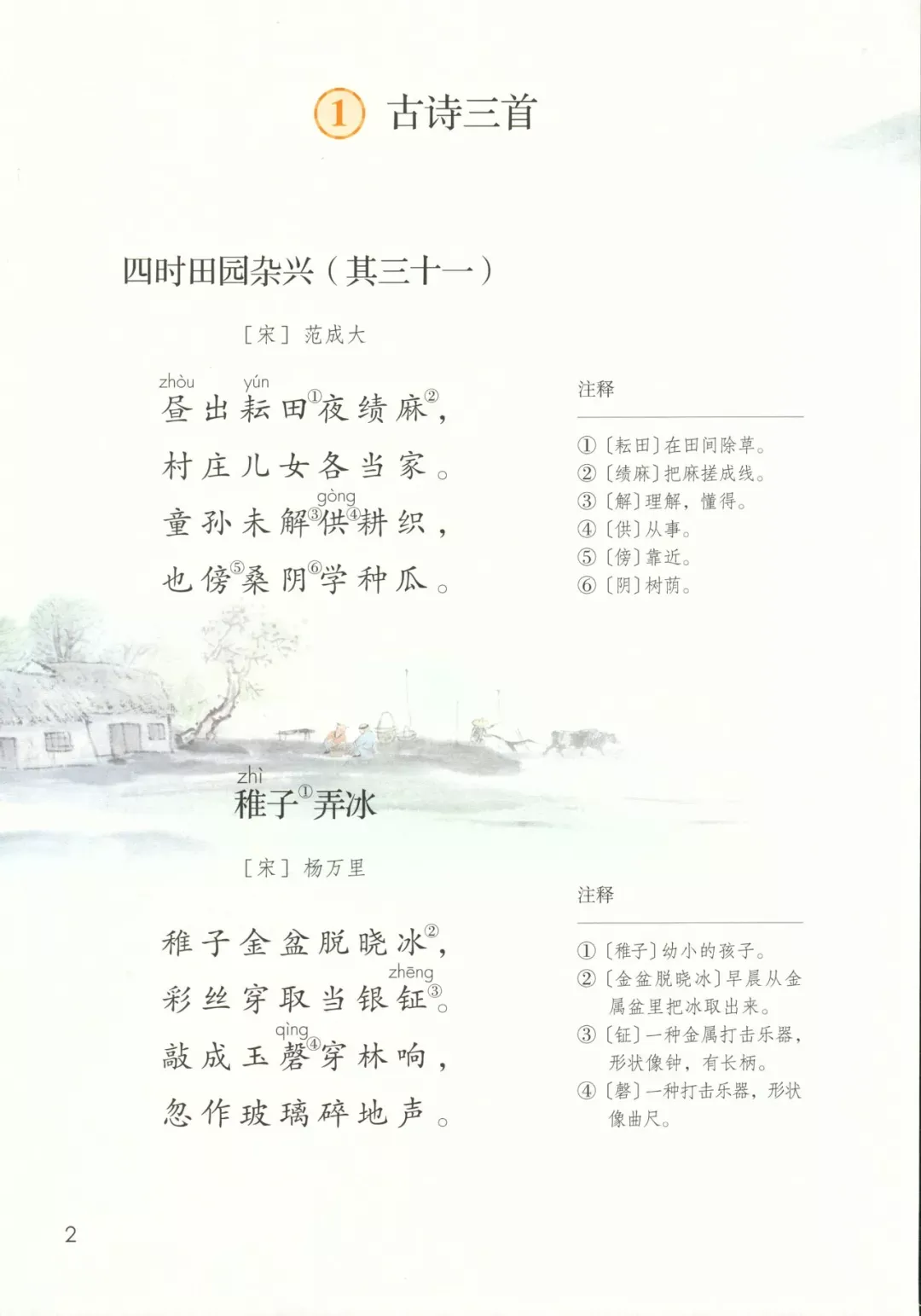 1 古诗三首

四时田园杂兴（其三十一）

［宋］范成大

zhòu yún
昼出耘田$^{①}$夜绩麻$^{②}$，
村庄儿女各当家。
gòng
童孙未解$^{③}$供$^{④}$耕织，
也傍$^{⑤}$桑阴$^{⑥}$学种瓜。

注释

①［耘田］在田间除草。
②［绩麻］把麻搓成线。
③［解］理解，懂得。
④［供］从事。
⑤［傍］靠近。
⑥［阴］树荫。

zhì
稚子$^{①}$弄冰

［宋］杨万里

稚子金盆脱晓冰$^{②}$，
zhēng
彩丝穿取当银钲$^{③}$。
qìng
敲成玉磬$^{④}$穿林响，
忽作玻璃碎地声。

注释

①［稚子］幼小的孩子。
②［金盆脱晓冰］早晨从金属盆里把冰取出来。
③［钲］一种金属打击乐器，形状像钟，有长柄。
④［磬］一种打击乐器，形状像曲尺。

2